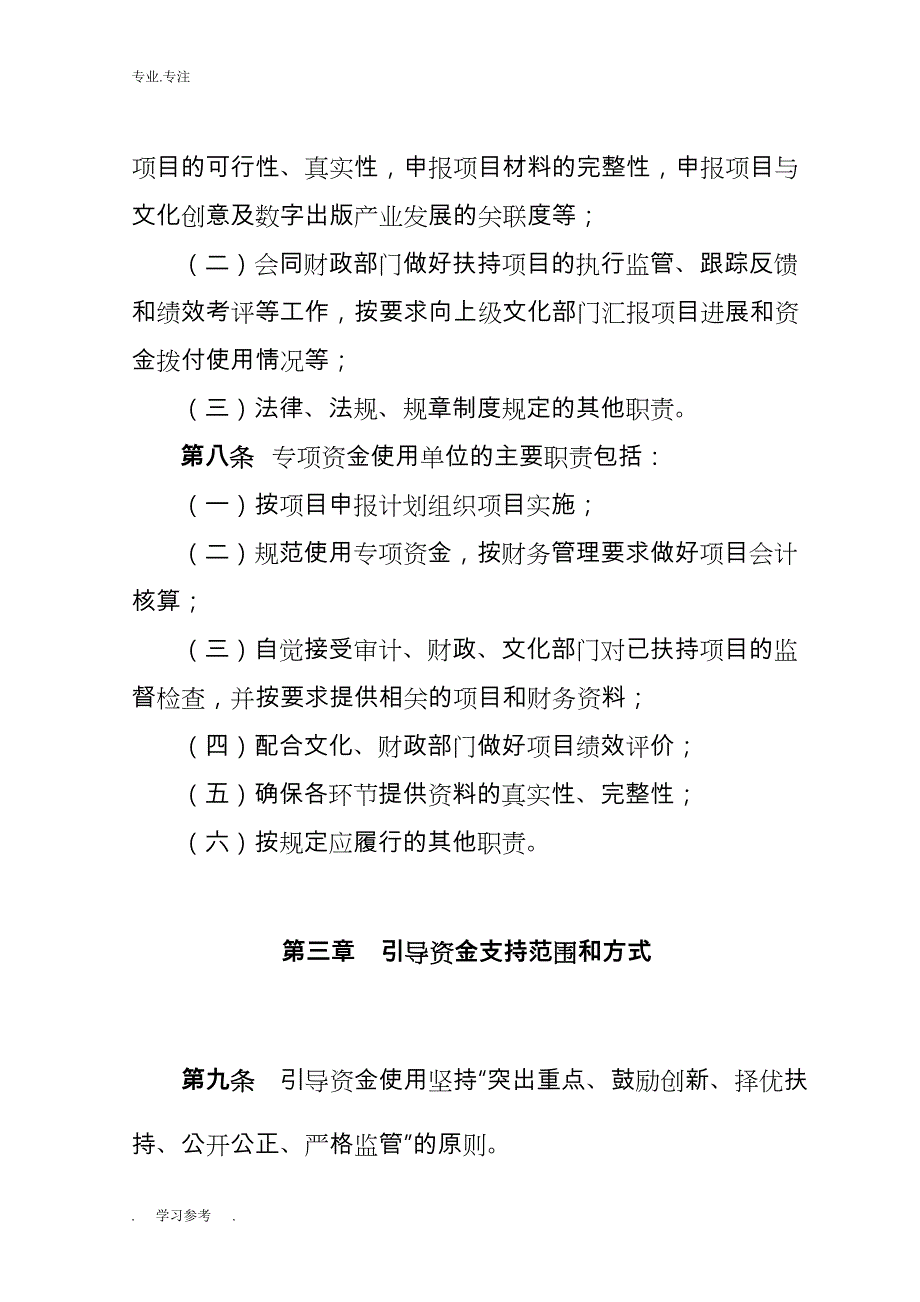 专业.专注

项目的可行性、真实性，申报项目材料的完整性，申报项目与文化创意及数字出版产业发展的关联度等；

（二）会同财政部门做好扶持项目的执行监管、跟踪反馈和绩效考评等工作，按要求向上级文化部门汇报项目进展和资金拨付使用情况等；

（三）法律、法规、规章制度规定的其他职责。

第八条 专项资金使用单位的主要职责包括：

（一）按项目申报计划组织项目实施；

（二）规范使用专项资金，按财务管理要求做好项目会计核算；

（三）自觉接受审计、财政、文化部门对已扶持项目的监督检查，并按要求提供相关的项目和财务资料；

（四）配合文化、财政部门做好项目绩效评价；

（五）确保各环节提供资料的真实性、完整性；

（六）按规定应履行的其他职责。

第三章 引导资金支持范围和方式

第九条 引导资金使用坚持“突出重点、鼓励创新、择优扶持、公开公正、严格监管”的原则。

. 学习参考 .